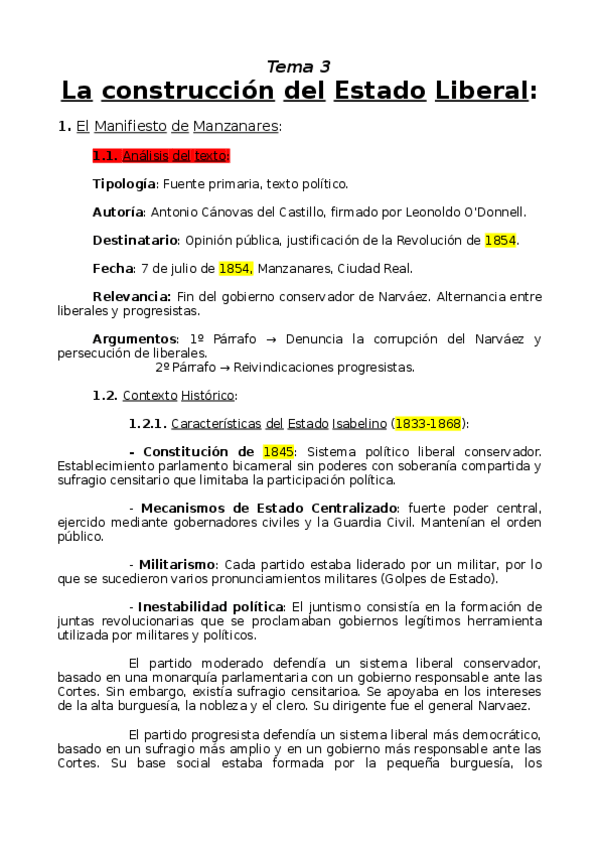 Tema 3

La construcción del Estado Liberal:

1. El Manifiesto de Manzanares:

1.1. Análisis del texto:

Tipología: Fuente primaria, texto político.

Autoría: Antonio Cánovas del Castillo, firmado por Leonoldo O'Donnell.

Destinatario: Opinión pública, justificación de la Revolución de 1854.

Fecha: 7 de julio de 1854, Manzanares, Ciudad Real.

Relevancia: Fin del gobierno conservador de Narváez. Alternancia entre liberales y progresistas.

Argumentos: 1º Párrafo → Denuncia la corrupción del Narváez y persecución de liberales.
2º Párrafo → Reivindicaciones progresistas.

1.2. Contexto Histórico:

1.2.1. Características del Estado Isabelino (1833-1868):

- Constitución de 1845: Sistema político liberal conservador. Establecimiento parlamento bicameral sin poderes con soberanía compartida y sufragio censitario que limitaba la participación política.

- Mecanismos de Estado Centralizado: fuerte poder central, ejercido mediante gobernadores civiles y la Guardia Civil. Mantenían el orden público.

- Militarismo: Cada partido estaba liderado por un militar, por lo que se sucedieron varios pronunciamientos militares (Golpes de Estado).

- Inestabilidad política: El juntismo consistía en la formación de juntas revolucionarias que se proclamaban gobiernos legítimos herramienta utilizada por militares y políticos.

El partido moderado defendía un sistema liberal conservador, basado en una monarquía parlamentaria con un gobierno responsable ante las Cortes. Sin embargo, existía sufragio censitarioa. Se apoyaba en los intereses de la alta burguesía, la nobleza y el clero. Su dirigente fue el general Narvaez.

El partido progresista defendía un sistema liberal más democrático, basado en un sufragio más amplio y en un gobierno más responsable ante las Cortes. Su base social estaba formada por la pequeña burguesía, los